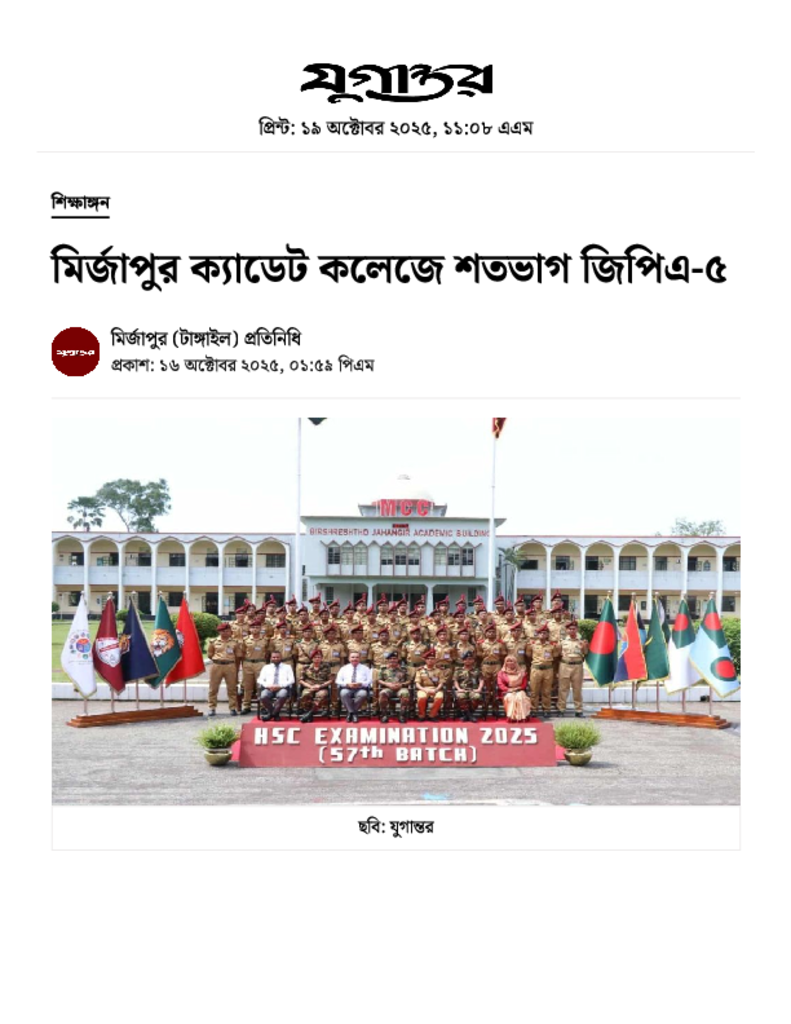 যুগান্তর

প্রিন্ট: ১৯ অক্টোবর ২০২৫, ১১:০৮ এএম

শিক্ষাঙ্গন

মির্জাপুর ক্যাডেট কলেজে শতভাগ জিপিএ-৫

যুগান্তর

মির্জাপুর (টাঙ্গাইল) প্রতিনিধি
প্রকাশ: ১৬ অক্টোবর ২০২৫, ০১:৫৯ পিএম

MCC

BIRSHRESHTHO JAHANGIR ACADEMIC BUILDING

HSC EXAMINATION 2025
(57th BATCH)

ছবি: যুগান্তর